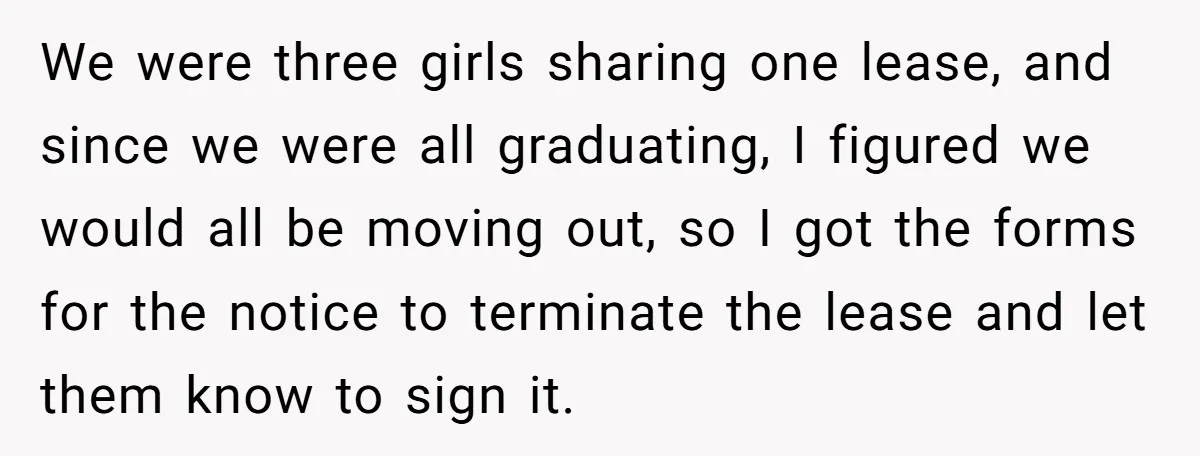 We were three girls sharing one lease, and since we were all graduating, I figured we would all be moving out, so I got the forms for the notice to terminate the lease and let them know to sign it.